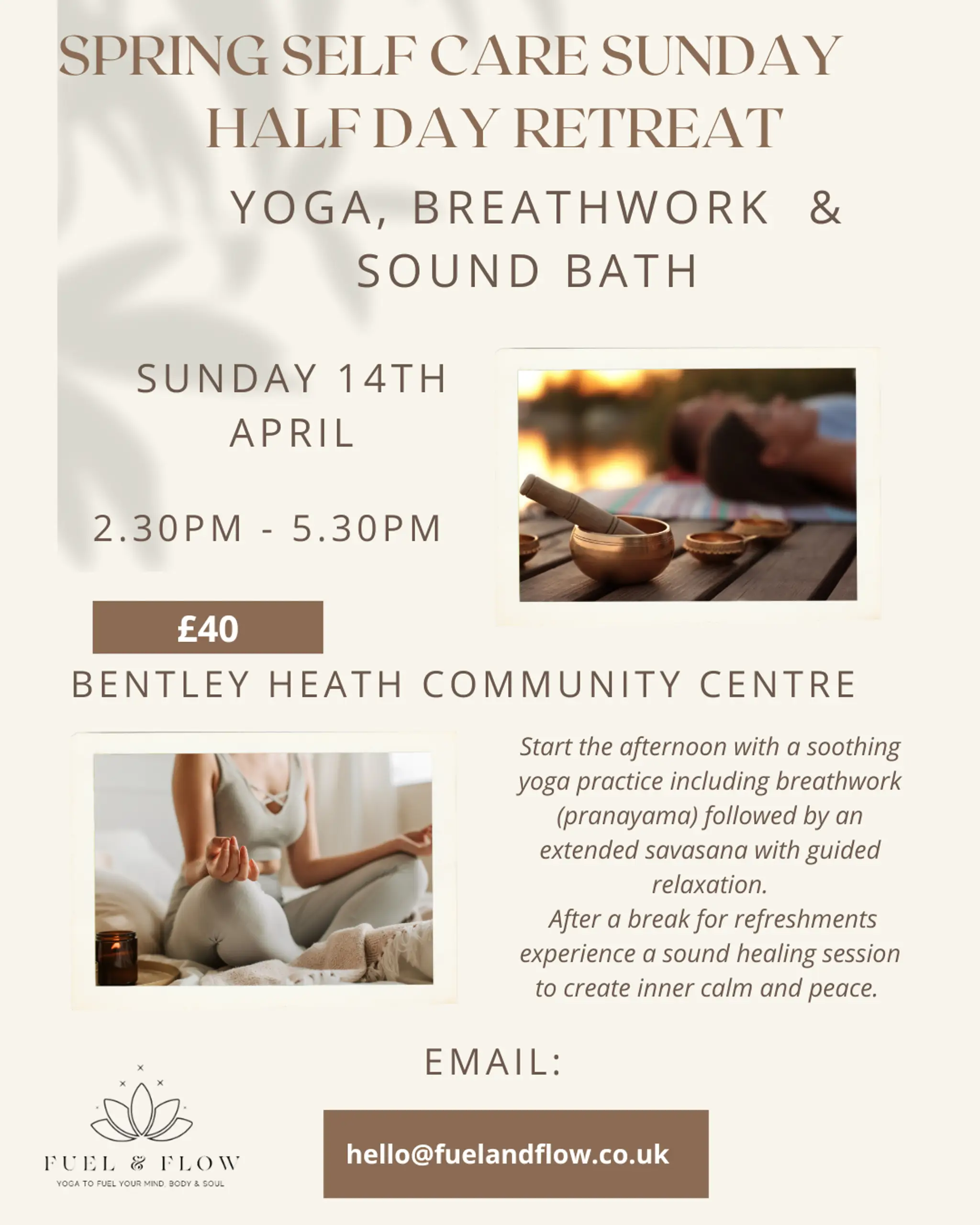 SPRING SELF CARE SUNDAY
HALF DAY RETREAT

YOGA, BREATHWORK &
SOUND BATH

SUNDAY 14TH
APRIL

2.30PM - 5.30PM

£40

BENTLEY HEATH COMMUNITY CENTRE

Start the afternoon with a soothing yoga practice including breathwork (pranayama) followed by an extended savasana with guided relaxation.
After a break for refreshments experience a sound healing session to create inner calm and peace.

EMAIL:

hello@fuelandflow.co.uk

FUEL & FLOW
YOGA TO FUEL YOUR MIND, BODY & SOUL